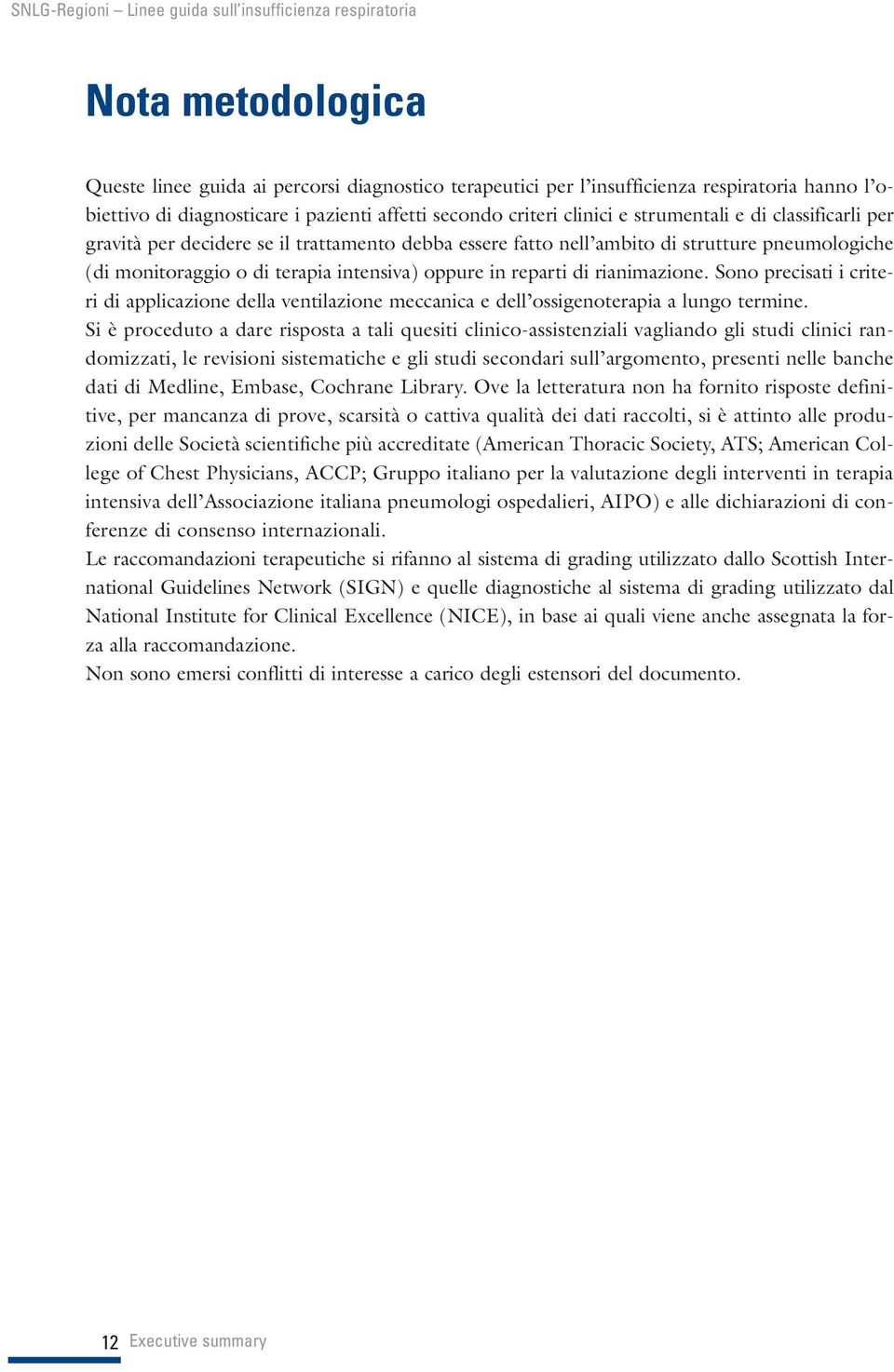 SNLG-Regioni – Linee guida sull'insufficienza respiratoria

Nota metodologica

Queste linee guida ai percorsi diagnostico terapeutici per l'insufficienza respiratoria hanno l'obiettivo di diagnosticare i pazienti affetti secondo criteri clinici e strumentali e di classificarli per gravità per decidere se il trattamento debba essere fatto nell'ambito di strutture pneumologiche (di monitoraggio o di terapia intensiva) oppure in reparti di rianimazione. Sono precisati i criteri di applicazione della ventilazione meccanica e dell'ossigenoterapia a lungo termine.
Si è proceduto a dare risposta a tali quesiti clinico-assistenziali vagliando gli studi clinici randomizzati, le revisioni sistematiche e gli studi secondari sull'argomento, presenti nelle banche dati di Medline, Embase, Cochrane Library. Ove la letteratura non ha fornito risposte definitive, per mancanza di prove, scarsità o cattiva qualità dei dati raccolti, si è attinto alle produzioni delle Società scientifiche più accreditate (American Thoracic Society, ATS; American College of Chest Physicians, ACCP; Gruppo italiano per la valutazione degli interventi in terapia intensiva dell'Associazione italiana pneumologi ospedalieri, AIPO) e alle dichiarazioni di conferenze di consenso internazionali.
Le raccomandazioni terapeutiche si rifanno al sistema di grading utilizzato dallo Scottish International Guidelines Network (SIGN) e quelle diagnostiche al sistema di grading utilizzato dal National Institute for Clinical Excellence (NICE), in base ai quali viene anche assegnata la forza alla raccomandazione.
Non sono emersi conflitti di interesse a carico degli estensori del documento.

12 Executive summary